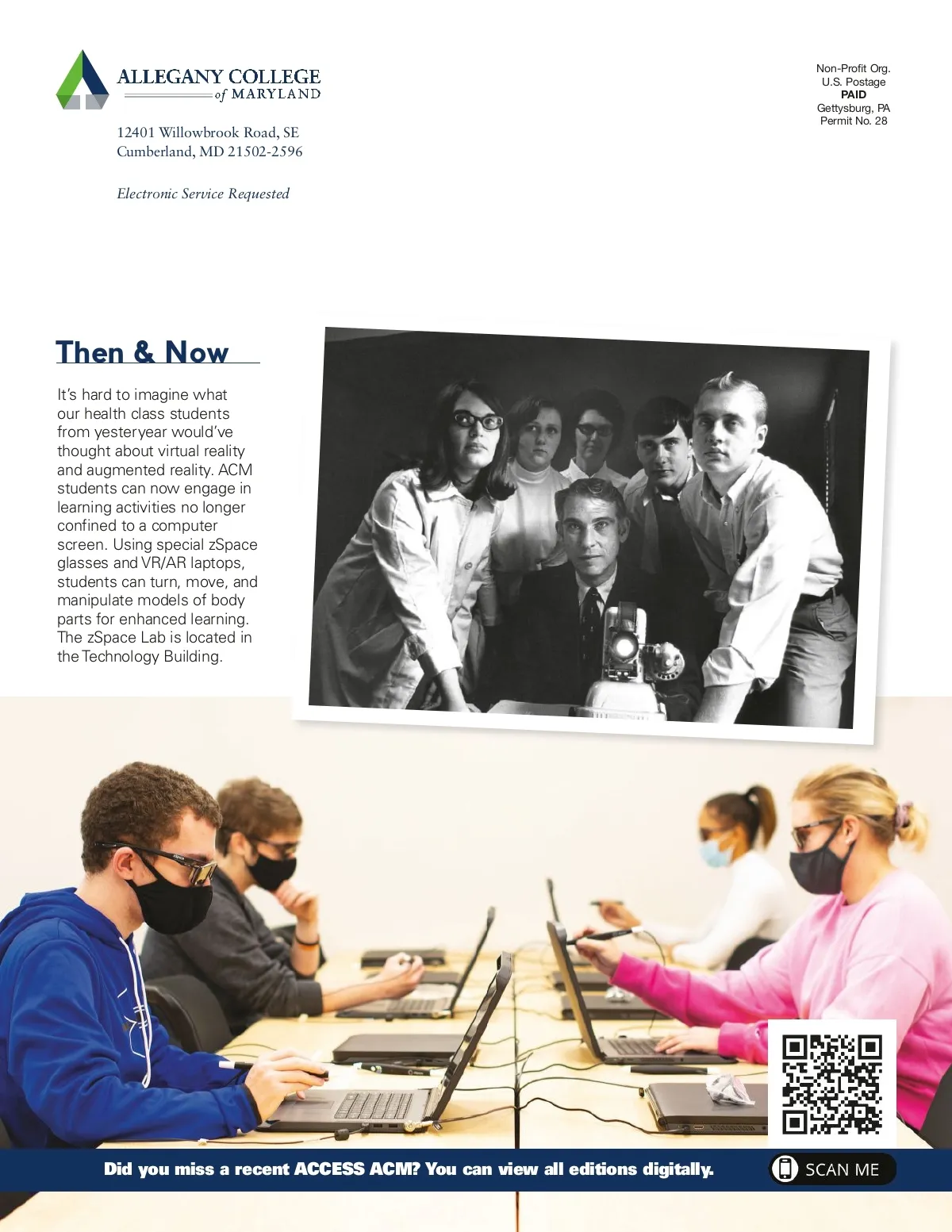 ALLEGANY COLLEGE of MARYLAND

12401 Willowbrook Road, SE
Cumberland, MD 21502-2596

Electronic Service Requested

Non-Profit Org.
U.S. Postage
PAID
Gettysburg, PA
Permit No. 28

Then & Now

It's hard to imagine what our health class students from yesteryear would've thought about virtual reality and augmented reality. ACM students can now engage in learning activities no longer confined to a computer screen. Using special zSpace glasses and VR/AR laptops, students can turn, move, and manipulate models of body parts for enhanced learning. The zSpace Lab is located in the Technology Building.

Did you miss a recent ACCESS ACM? You can view all editions digitally.

SCAN ME